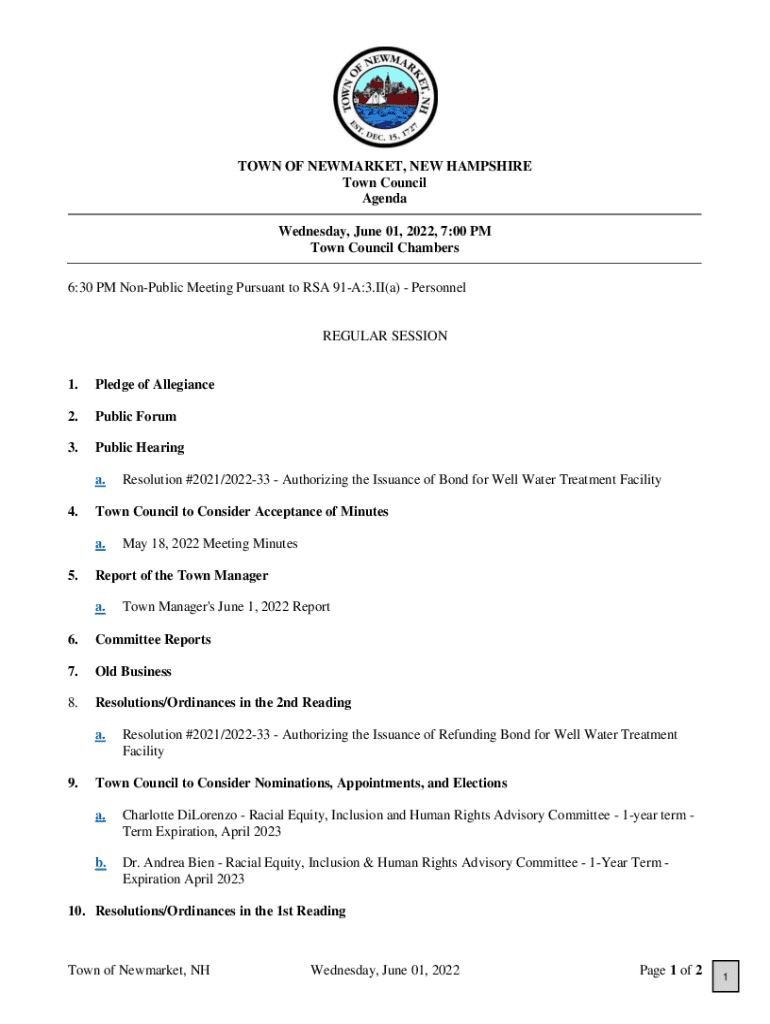 TOWN OF NEWMARKET, NH
EST. DEC. 15, 1727

TOWN OF NEWMARKET, NEW HAMPSHIRE
Town Council
Agenda

Wednesday, June 01, 2022, 7:00 PM
Town Council Chambers

6:30 PM Non-Public Meeting Pursuant to RSA 91-A:3.II(a) - Personnel

REGULAR SESSION

1. Pledge of Allegiance

2. Public Forum

3. Public Hearing

a. Resolution #2021/2022-33 - Authorizing the Issuance of Bond for Well Water Treatment Facility

4. Town Council to Consider Acceptance of Minutes

a. May 18, 2022 Meeting Minutes

5. Report of the Town Manager

a. Town Manager's June 1, 2022 Report

6. Committee Reports

7. Old Business

8. Resolutions/Ordinances in the 2nd Reading

a. Resolution #2021/2022-33 - Authorizing the Issuance of Refunding Bond for Well Water Treatment Facility

9. Town Council to Consider Nominations, Appointments, and Elections

a. Charlotte DiLorenzo - Racial Equity, Inclusion and Human Rights Advisory Committee - 1-year term - Term Expiration, April 2023

b. Dr. Andrea Bien - Racial Equity, Inclusion & Human Rights Advisory Committee - 1-Year Term - Expiration April 2023

10. Resolutions/Ordinances in the 1st Reading

Town of Newmarket, NH Wednesday, June 01, 2022 Page 1 of 2

1